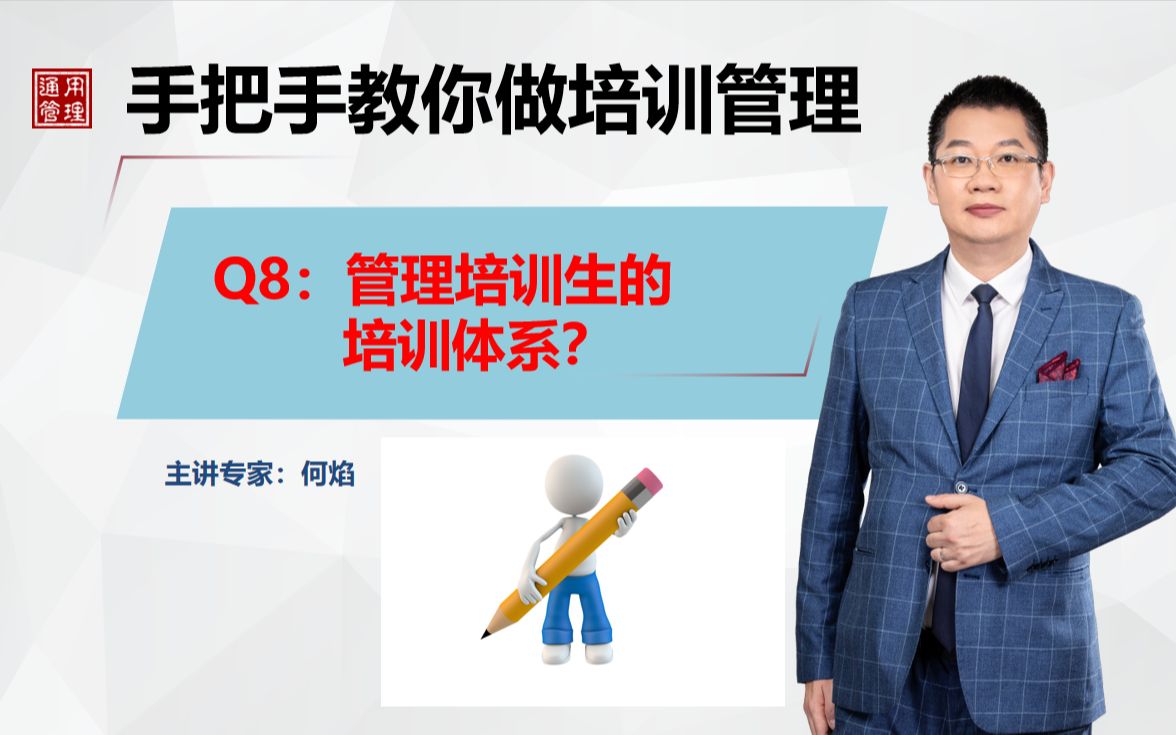 通用管理

手把手教你做培训管理

Q8：管理培训生的培训体系?

主讲专家：何焰